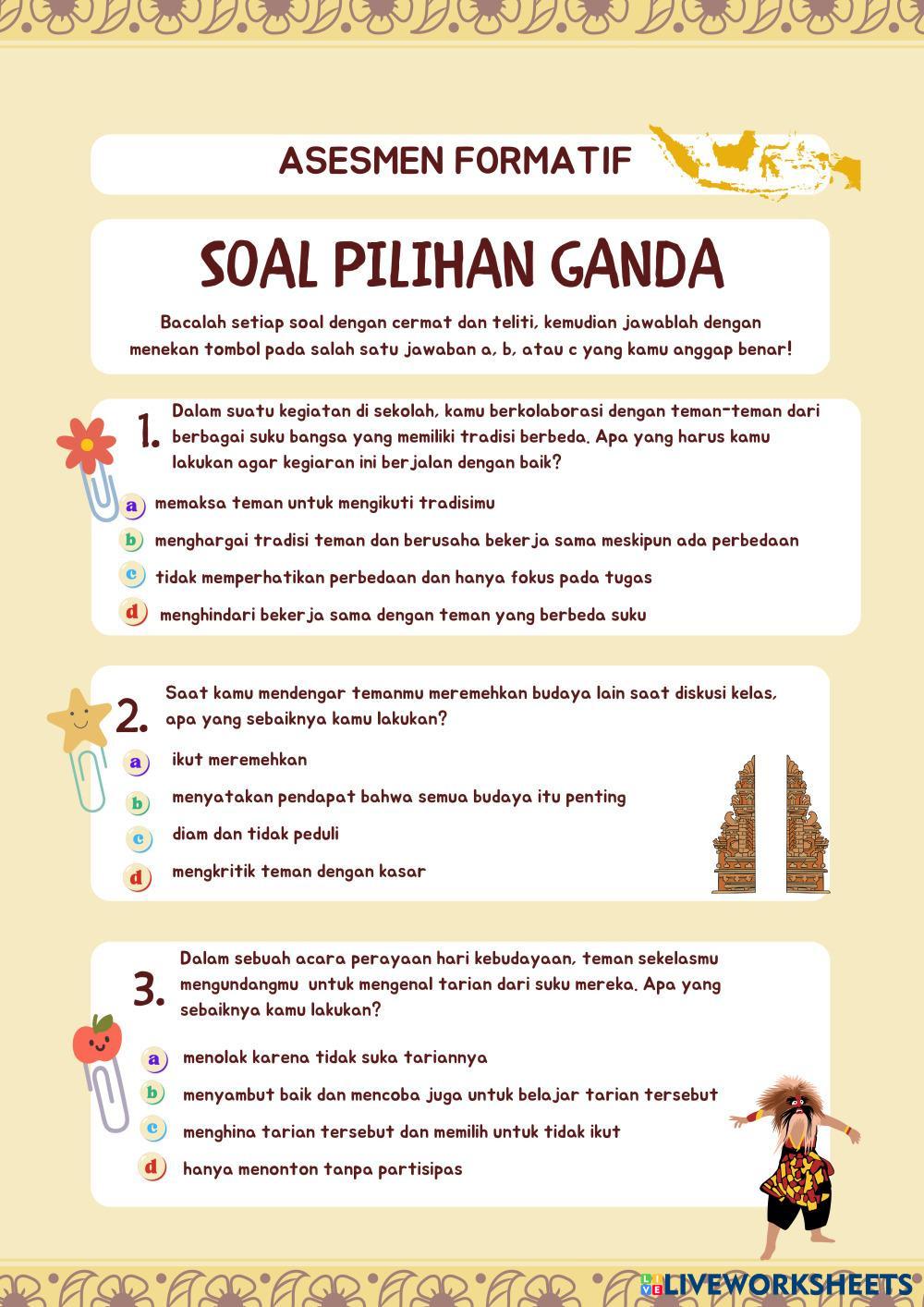 ASESMEN FORMATIF

SOAL PILIHAN GANDA

Bacalah setiap soal dengan cermat dan teliti, kemudian jawablah dengan menekan tombol pada salah satu jawaban a, b, atau c yang kamu anggap benar!

1. Dalam suatu kegiatan di sekolah, kamu berkolaborasi dengan teman-teman dari berbagai suku bangsa yang memiliki tradisi berbeda. Apa yang harus kamu lakukan agar kegiaran ini berjalan dengan baik?

a memaksa teman untuk mengikuti tradisimu
b menghargai tradisi teman dan berusaha bekerja sama meskipun ada perbedaan
c tidak memperhatikan perbedaan dan hanya fokus pada tugas
d menghindari bekerja sama dengan teman yang berbeda suku

2. Saat kamu mendengar temanmu meremehkan budaya lain saat diskusi kelas, apa yang sebaiknya kamu lakukan?

a ikut meremehkan
b menyatakan pendapat bahwa semua budaya itu penting
c diam dan tidak peduli
d mengkritik teman dengan kasar

3. Dalam sebuah acara perayaan hari kebudayaan, teman sekelasmu mengundangmu untuk mengenal tarian dari suku mereka. Apa yang sebaiknya kamu lakukan?

a menolak karena tidak suka tariannya
b menyambut baik dan mencoba juga untuk belajar tarian tersebut
c menghina tarian tersebut dan memilih untuk tidak ikut
d hanya menonton tanpa partisipas

LIVEWORKSHEETS